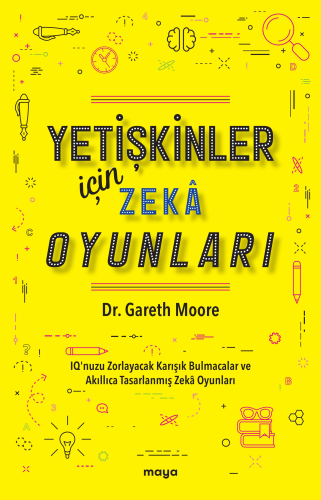 YETİŞKİNLER
için ZEKÂ
OYUNLARI

Dr. Gareth Moore

IQ'nuzu Zorlayacak Karışık Bulmacalar ve Akıllıca Tasarlanmış Zekâ Oyunları

maya